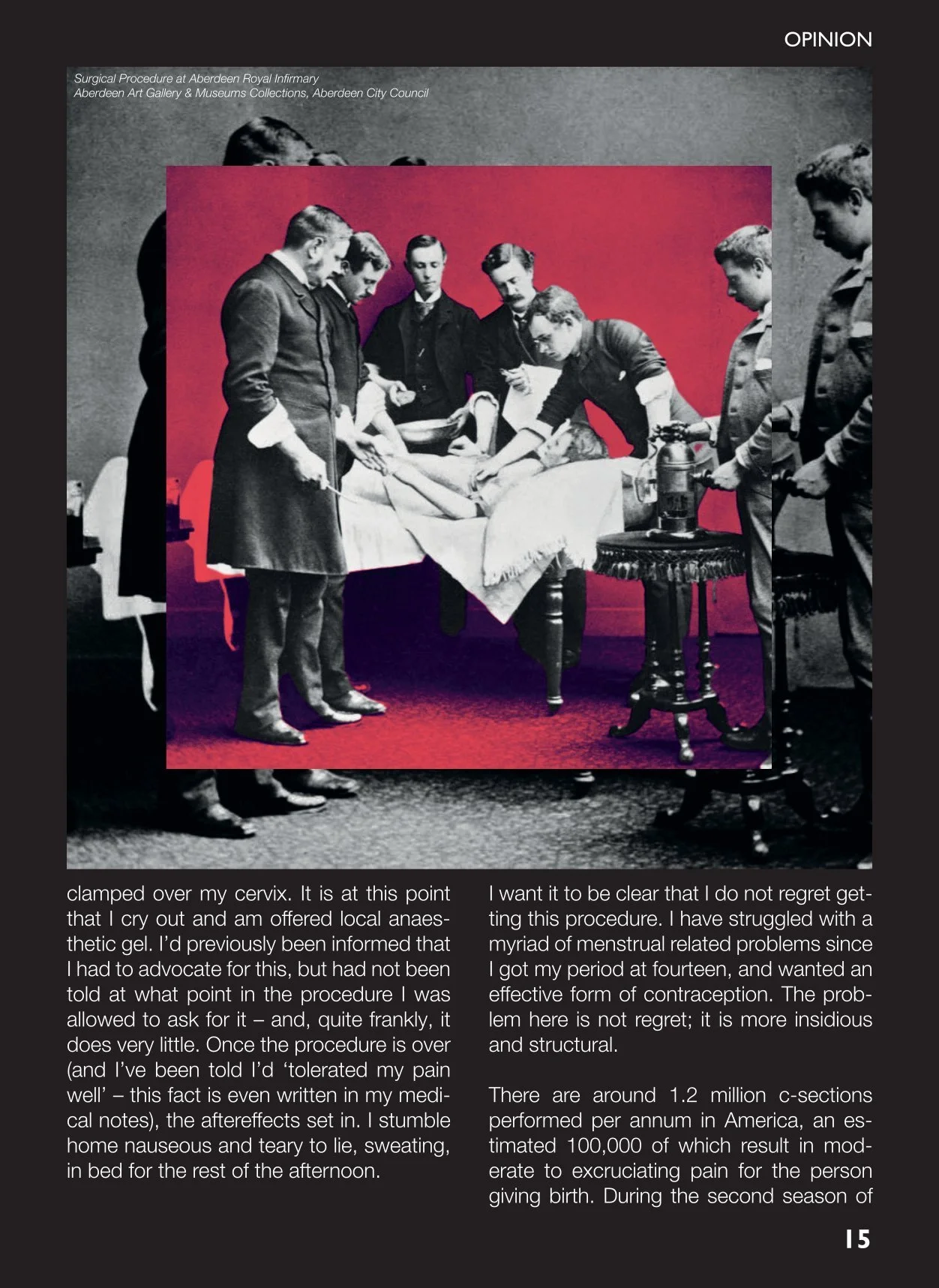 OPINION

Surgical Procedure at Aberdeen Royal Infirmary
Aberdeen Art Gallery & Museums Collections, Aberdeen City Council

clamped over my cervix. It is at this point that I cry out and am offered local anaesthetic gel. I'd previously been informed that I had to advocate for this, but had not been told at what point in the procedure I was allowed to ask for it – and, quite frankly, it does very little. Once the procedure is over (and I've been told I'd 'tolerated my pain well' – this fact is even written in my medical notes), the aftereffects set in. I stumble home nauseous and teary to lie, sweating, in bed for the rest of the afternoon.

I want it to be clear that I do not regret getting this procedure. I have struggled with a myriad of menstrual related problems since I got my period at fourteen, and wanted an effective form of contraception. The problem here is not regret; it is more insidious and structural.

There are around 1.2 million c-sections performed per annum in America, an estimated 100,000 of which result in moderate to excruciating pain for the person giving birth. During the second season of

15